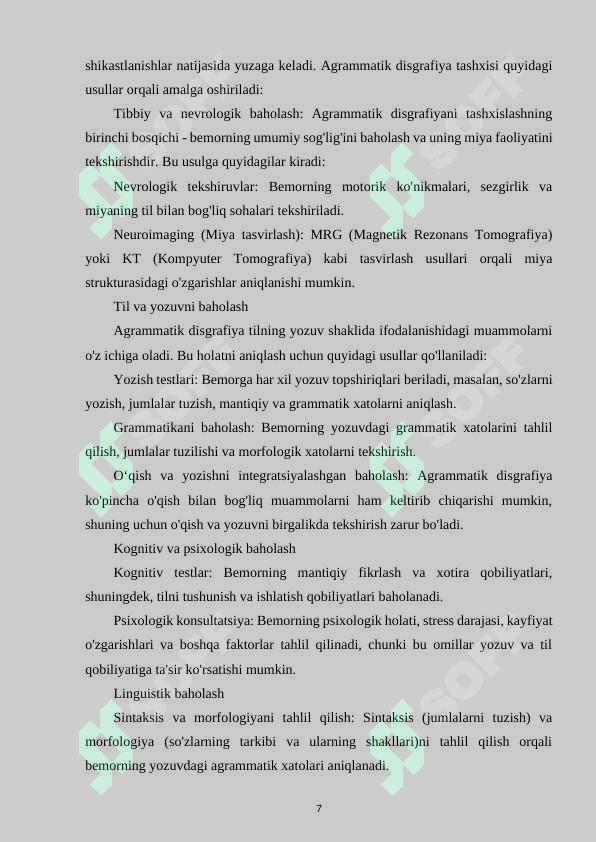 shikastlanishlar natijasida yuzaga keladi. Agrammatik disgrafiya tashxisi quyidagi usullar orqali amalga oshiriladi:

Tibbiy va nevrologik baholash: Agrammatik disgrafiyani tashxislashning birinchi bosqichi - bemorning umumiy sog'lig'ini baholash va uning miya faoliyatini tekshirishdir. Bu usulga quyidagilar kiradi:

Nevrologik tekshiruvlar: Bemorning motorik ko'nikmalari, sezgirlik va miyaning til bilan bog'liq sohalari tekshiriladi.

Neuroimaging (Miya tasvirlash): MRG (Magnetik Rezonans Tomografiya) yoki KT (Kompyuter Tomografiya) kabi tasvirlash usullari orqali miya strukturasidagi o'zgarishlar aniqlanishi mumkin.

Til va yozuvni baholash

Agrammatik disgrafiya tilning yozuv shaklida ifodalanishidagi muammolarni o'z ichiga oladi. Bu holatni aniqlash uchun quyidagi usullar qo'llaniladi:

Yozish testlari: Bemorga har xil yozuv topshiriqlari beriladi, masalan, so'zlarni yozish, jumlalar tuzish, mantiqiy va grammatik xatolarni aniqlash.

Grammatikani baholash: Bemorning yozuvdagi grammatik xatolarini tahlil qilish, jumlalar tuzilishi va morfologik xatolarni tekshirish.

O‘qish va yozishni integratsiyalashgan baholash: Agrammatik disgrafiya ko'pincha o'qish bilan bog'liq muammolarni ham keltirib chiqarishi mumkin, shuning uchun o'qish va yozuvni birgalikda tekshirish zarur bo'ladi.

Kognitiv va psixologik baholash

Kognitiv testlar: Bemorning mantiqiy fikrlash va xotira qobiliyatlari, shuningdek, tilni tushunish va ishlatish qobiliyatlari baholanadi.

Psixologik konsultatsiya: Bemorning psixologik holati, stress darajasi, kayfiyat o'zgarishlari va boshqa faktorlar tahlil qilinadi, chunki bu omillar yozuv va til qobiliyatiga ta'sir ko'rsatishi mumkin.

Linguistik baholash

Sintaksis va morfologiyani tahlil qilish: Sintaksis (jumlalarni tuzish) va morfologiya (so'zlarning tarkibi va ularning shakllari)ni tahlil qilish orqali bemorning yozuvdagi agrammatik xatolari aniqlanadi.

7